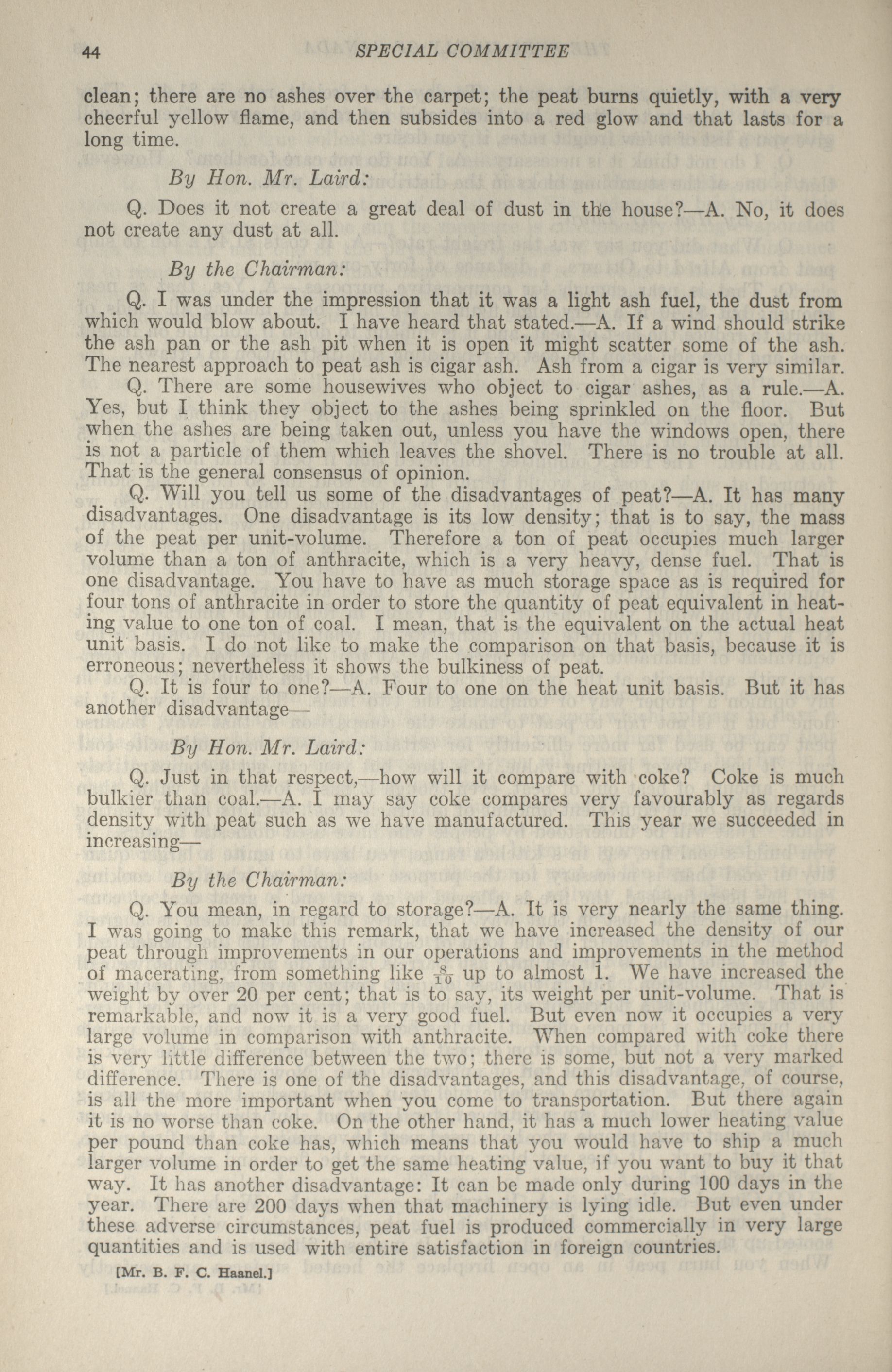 44 SPECIAL COMMITTEE

clean; there are no ashes over the carpet; the peat burns quietly, with a very cheerful yellow flame, and then subsides into a red glow and that lasts for a long time.

By Hon. Mr. Laird:

Q. Does it not create a great deal of dust in the house?—A. No, it does not create any dust at all.

By the Chairman:

Q. I was under the impression that it was a light ash fuel, the dust from which would blow about. I have heard that stated.—A. If a wind should strike the ash pan or the ash pit when it is open it might scatter some of the ash. The nearest approach to peat ash is cigar ash. Ash from a cigar is very similar.

Q. There are some housewives who object to cigar ashes, as a rule.—A. Yes, but I think they object to the ashes being sprinkled on the floor. But when the ashes are being taken out, unless you have the windows open, there is not a particle of them which leaves the shovel. There is no trouble at all. That is the general consensus of opinion.

Q. Will you tell us some of the disadvantages of peat?—A. It has many disadvantages. One disadvantage is its low density; that is to say, the mass of the peat per unit-volume. Therefore a ton of peat occupies much larger volume than a ton of anthracite, which is a very heavy, dense fuel. That is one disadvantage. You have to have as much storage space as is required for four tons of anthracite in order to store the quantity of peat equivalent in heating value to one ton of coal. I mean, that is the equivalent on the actual heat unit basis. I do not like to make the comparison on that basis, because it is erroneous; nevertheless it shows the bulkiness of peat.

Q. It is four to one?—A. Four to one on the heat unit basis. But it has another disadvantage—

By Hon. Mr. Laird:

Q. Just in that respect,—how will it compare with coke? Coke is much bulkier than coal.—A. I may say coke compares very favourably as regards density with peat such as we have manufactured. This year we succeeded in increasing—

By the Chairman:

Q. You mean, in regard to storage?—A. It is very nearly the same thing. I was going to make this remark, that we have increased the density of our peat through improvements in our operations and improvements in the method of macerating, from something like $\frac{8}{10}$ up to almost 1. We have increased the weight by over 20 per cent; that is to say, its weight per unit-volume. That is remarkable, and now it is a very good fuel. But even now it occupies a very large volume in comparison with anthracite. When compared with coke there is very little difference between the two; there is some, but not a very marked difference. There is one of the disadvantages, and this disadvantage, of course, is all the more important when you come to transportation. But there again it is no worse than coke. On the other hand, it has a much lower heating value per pound than coke has, which means that you would have to ship a much larger volume in order to get the same heating value, if you want to buy it that way. It has another disadvantage: It can be made only during 100 days in the year. There are 200 days when that machinery is lying idle. But even under these adverse circumstances, peat fuel is produced commercially in very large quantities and is used with entire satisfaction in foreign countries.

[Mr. B. F. C. Haanel.]